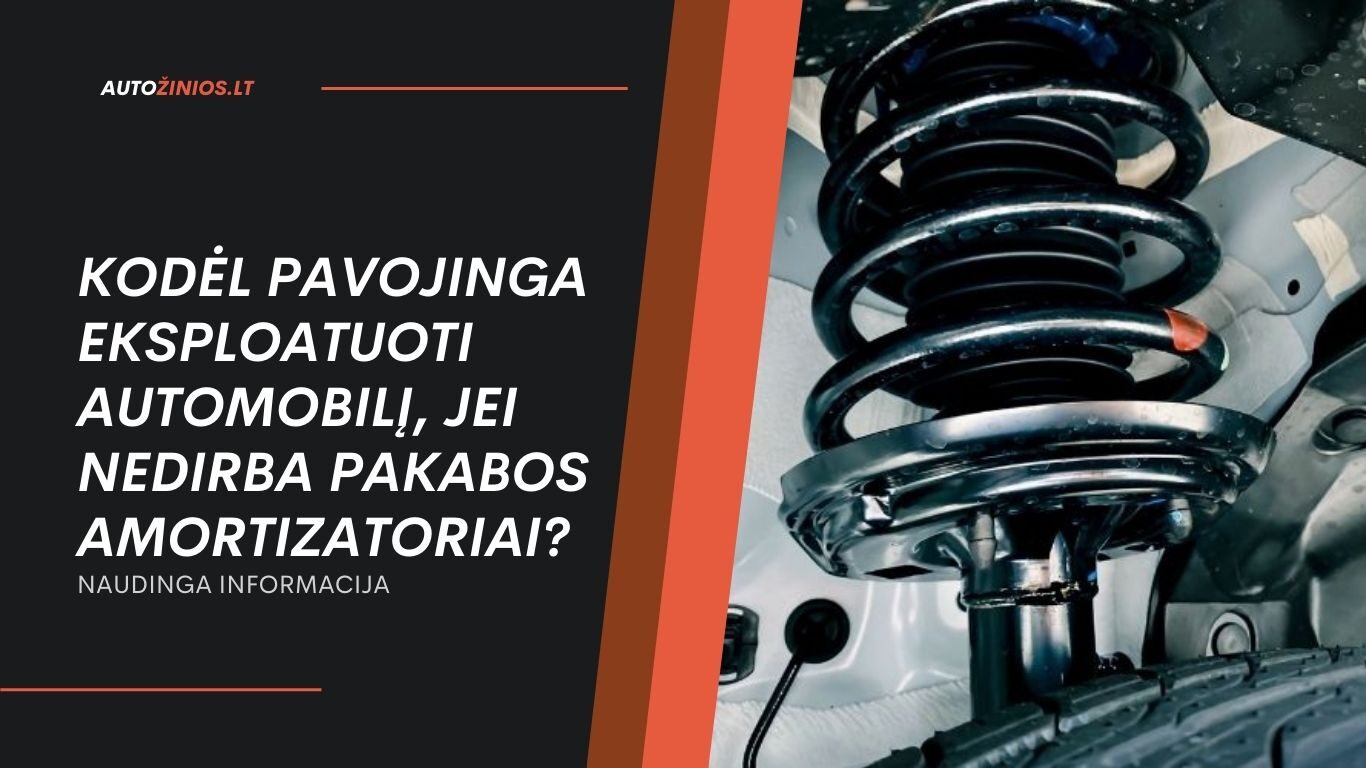 AUTOŽINIOS.LT

KODĖL PAVOJINGA EKSPLOATUOTI AUTOMOBILĮ, JEI NEDIRBA PAKABOS AMORTIZATORIAI?

NAUDINGA INFORMACIJA